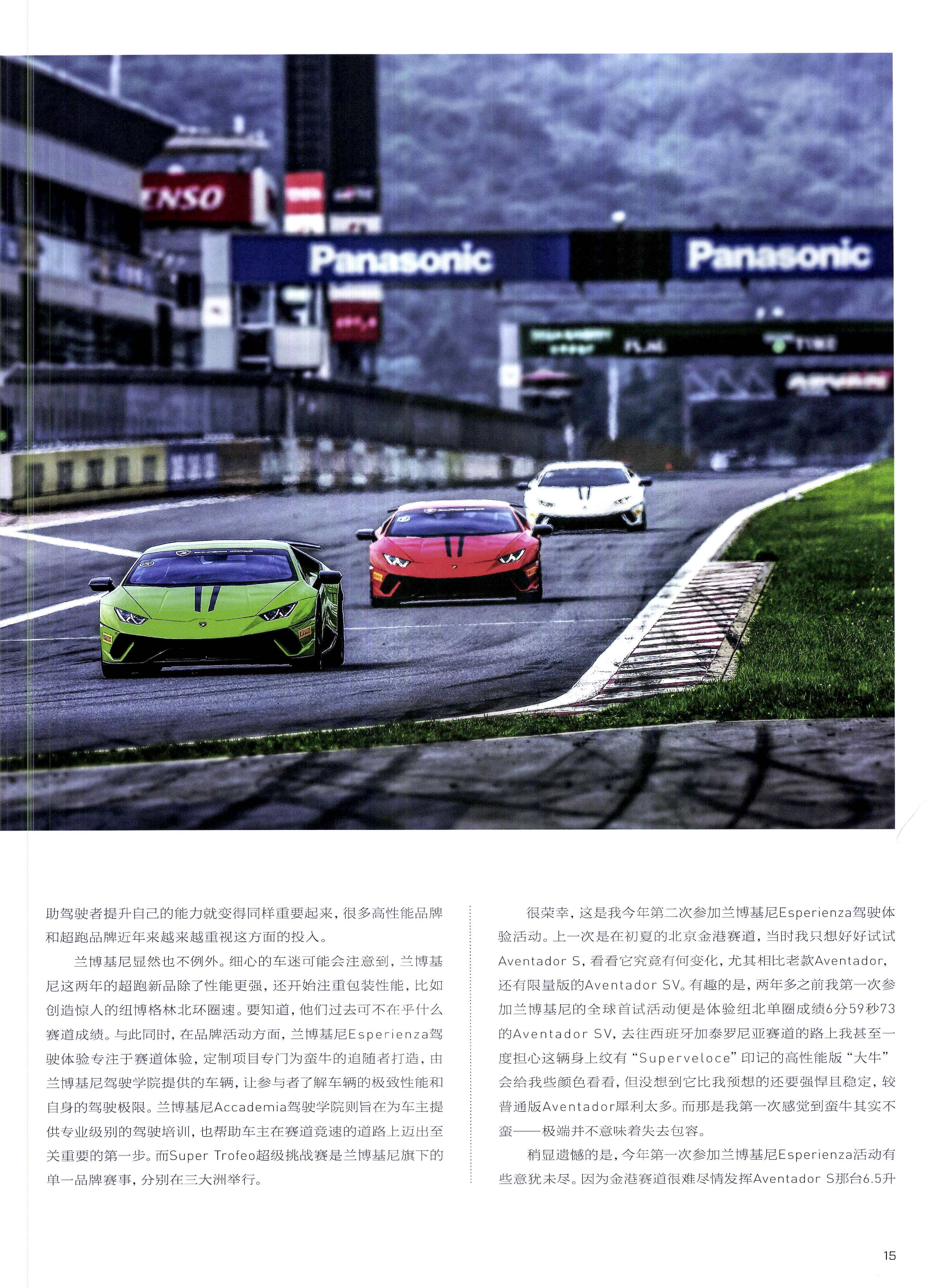 ENSO

Panasonic

Panasonic

助驾驶者提升自己的能力就变得同样重要起来，很多高性能品牌和超跑品牌近年来越来越重视这方面的投入。

兰博基尼显然也不例外。细心的车迷可能会注意到，兰博基尼这两年的超跑新品除了性能更强，还开始注重包装性能，比如创造惊人的纽博格林北环圈速。要知道，他们过去可不在乎什么赛道成绩。与此同时，在品牌活动方面，兰博基尼Esperienza驾驶体验专注于赛道体验，定制项目专门为蛮牛的追随者打造，由兰博基尼驾驶学院提供的车辆，让参与者了解车辆的极致性能和自身的驾驶极限。兰博基尼Accademia驾驶学院则旨在为车主提供专业级别的驾驶培训，也帮助车主在赛道竞速的道路上迈出至关重要的第一步。而Super Trofeo超级挑战赛是兰博基尼旗下的单一品牌赛事，分别在三大洲举行。

很荣幸，这是我今年第二次参加兰博基尼Esperienza驾驶体验活动。上一次是在初夏的北京金港赛道，当时我只想好好试试Aventador S，看看它究竟有何变化，尤其相比老款Aventador，还有限量版的Aventador SV。有趣的是，两年多之前我第一次参加兰博基尼的全球首试活动便是体验纽北单圈成绩6分59秒73的Aventador SV，去往西班牙加泰罗尼亚赛道的路上我甚至一度担心这辆身上纹有“Superveloce”印记的高性能版“大牛”会给我些颜色看看，但没想到它比我预想的还要强悍且稳定，较普通版Aventador犀利太多。而那是我第一次感觉到蛮牛其实不蛮——极端并不意味着失去包容。

稍显遗憾的是，今年第一次参加兰博基尼Esperienza活动有些意犹未尽。因为金港赛道很难尽情发挥Aventador S那台6.5升

15